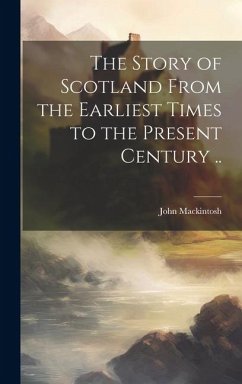 The Story of Scotland From the Earliest Times to the Present Century ..

John Mackintosh